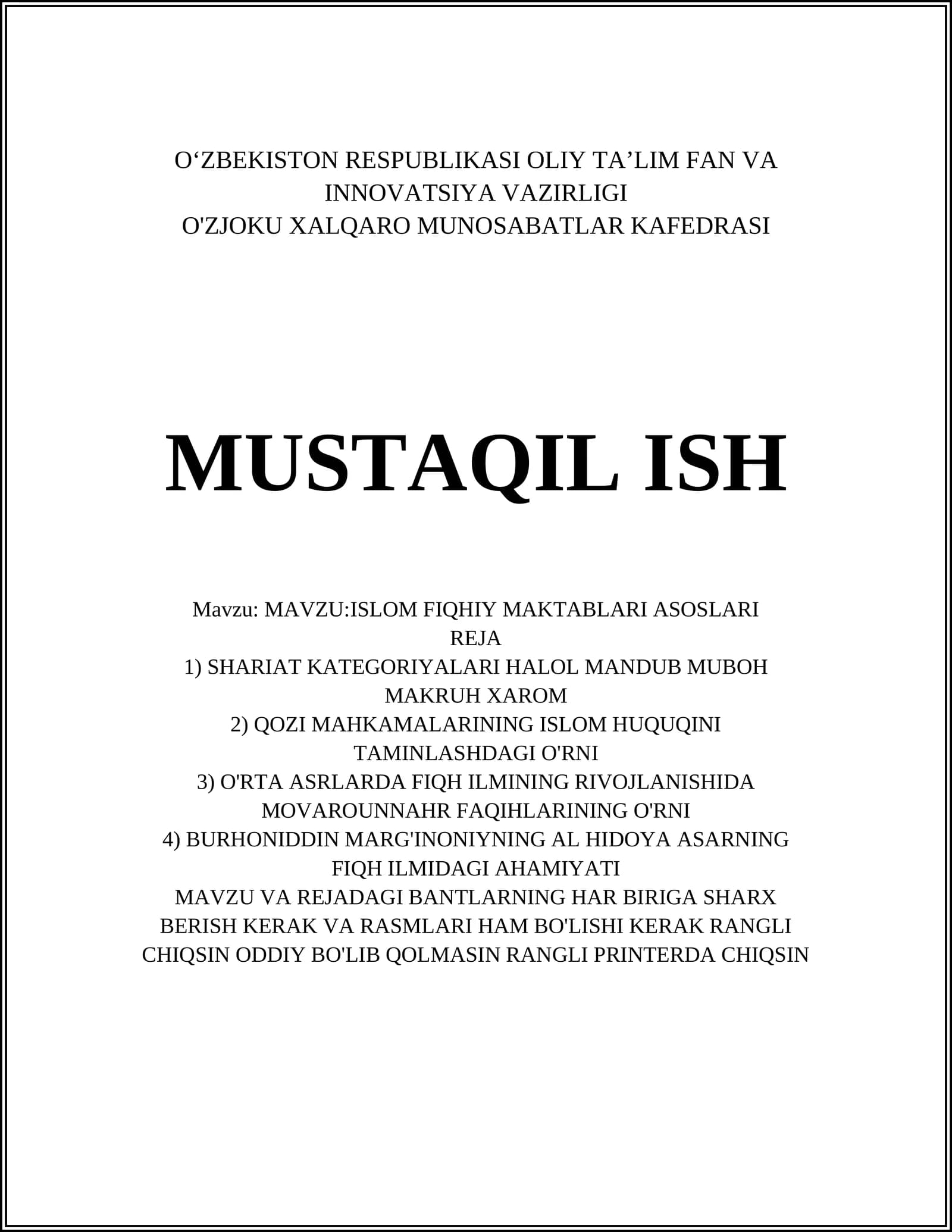 O‘ZBEKISTON RESPUBLIKASI OLIY TA’LIM FAN VA INNOVATSIYA VAZIRLIGI
O'ZJOKU XALQARO MUNOSABATLAR KAFEDRASI

MUSTAQIL ISH

Mavzu: MAVZU:ISLOM FIQHIY MAKTABLARI ASOSLARI
REJA
1) SHARIAT KATEGORIYALARI HALOL MANDUB MUBOH MAKRUH XAROM
2) QOZI MAHKAMALARINING ISLOM HUQUQINI TAMINLASHDAGI O'RNI
3) O'RTA ASRLARDA FIQH ILMINING RIVOJLANISHIDA MOVAROUNNAHR FAQIHLARINING O'RNI
4) BURHONIDDIN MARG'INONIYNING AL HIDOYA ASARNING FIQH ILMIDAGI AHAMIYATI
MAVZU VA REJADAGI BANTLARNING HAR BIRIGA SHARX BERISH KERAK VA RASMLARI HAM BO'LISHI KERAK RANGLI CHIQSIN ODDIY BO'LIB QOLMASIN RANGLI PRINTERDA CHIQSIN